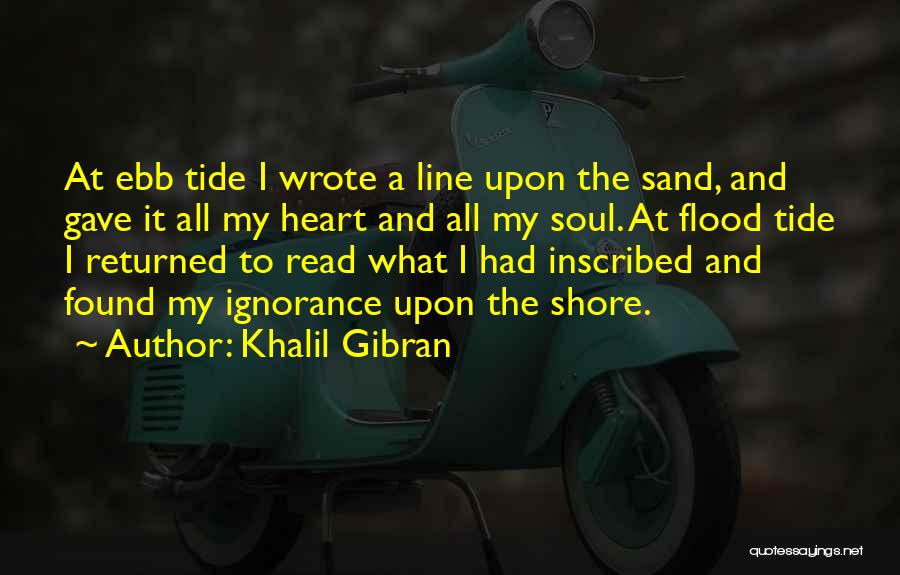 At ebb tide I wrote a line upon the sand, and gave it all my heart and all my soul. At flood tide I returned to read what I had inscribed and found my ignorance upon the shore.

~ Author: Khalil Gibran

quotessayings.net